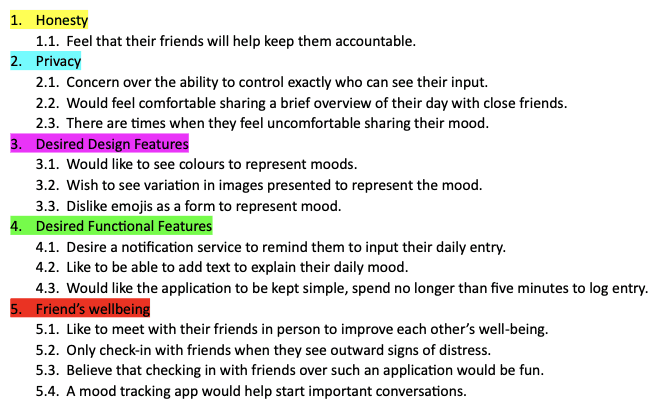 1. Honesty
1.1. Feel that their friends will help keep them accountable.
2. Privacy
2.1. Concern over the ability to control exactly who can see their input.
2.2. Would feel comfortable sharing a brief overview of their day with close friends.
2.3. There are times when they feel uncomfortable sharing their mood.
3. Desired Design Features
3.1. Would like to see colours to represent moods.
3.2. Wish to see variation in images presented to represent the mood.
3.3. Dislike emojis as a form to represent mood.
4. Desired Functional Features
4.1. Desire a notification service to remind them to input their daily entry.
4.2. Like to be able to add text to explain their daily mood.
4.3. Would like the application to be kept simple, spend no longer than five minutes to log entry.
5. Friend's wellbeing
5.1. Like to meet with their friends in person to improve each other's well-being.
5.2. Only check-in with friends when they see outward signs of distress.
5.3. Believe that checking in with friends over such an application would be fun.
5.4. A mood tracking app would help start important conversations.